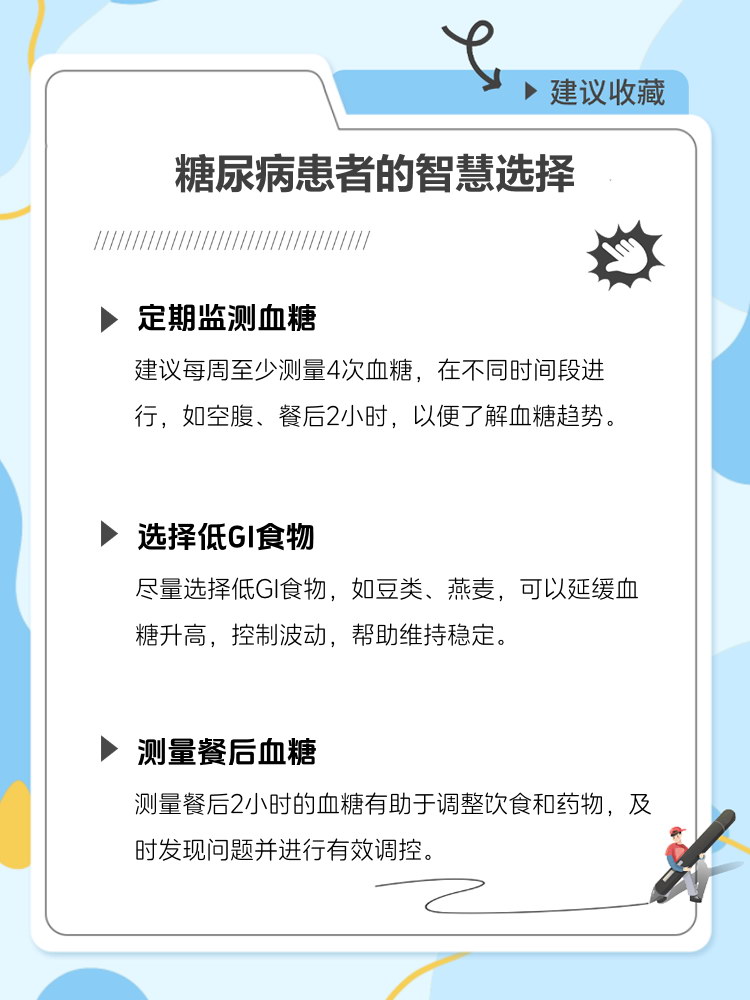 建议收藏

糖尿病患者的智慧选择

////////////////////////////////////

定期监测血糖

建议每周至少测量4次血糖，在不同时间段进行，如空腹、餐后2小时，以便了解血糖趋势。

选择低GI食物

尽量选择低GI食物，如豆类、燕麦，可以延缓血糖升高，控制波动，帮助维持稳定。

测量餐后血糖

测量餐后2小时的血糖有助于调整饮食和药物，及时发现问题并进行有效调控。